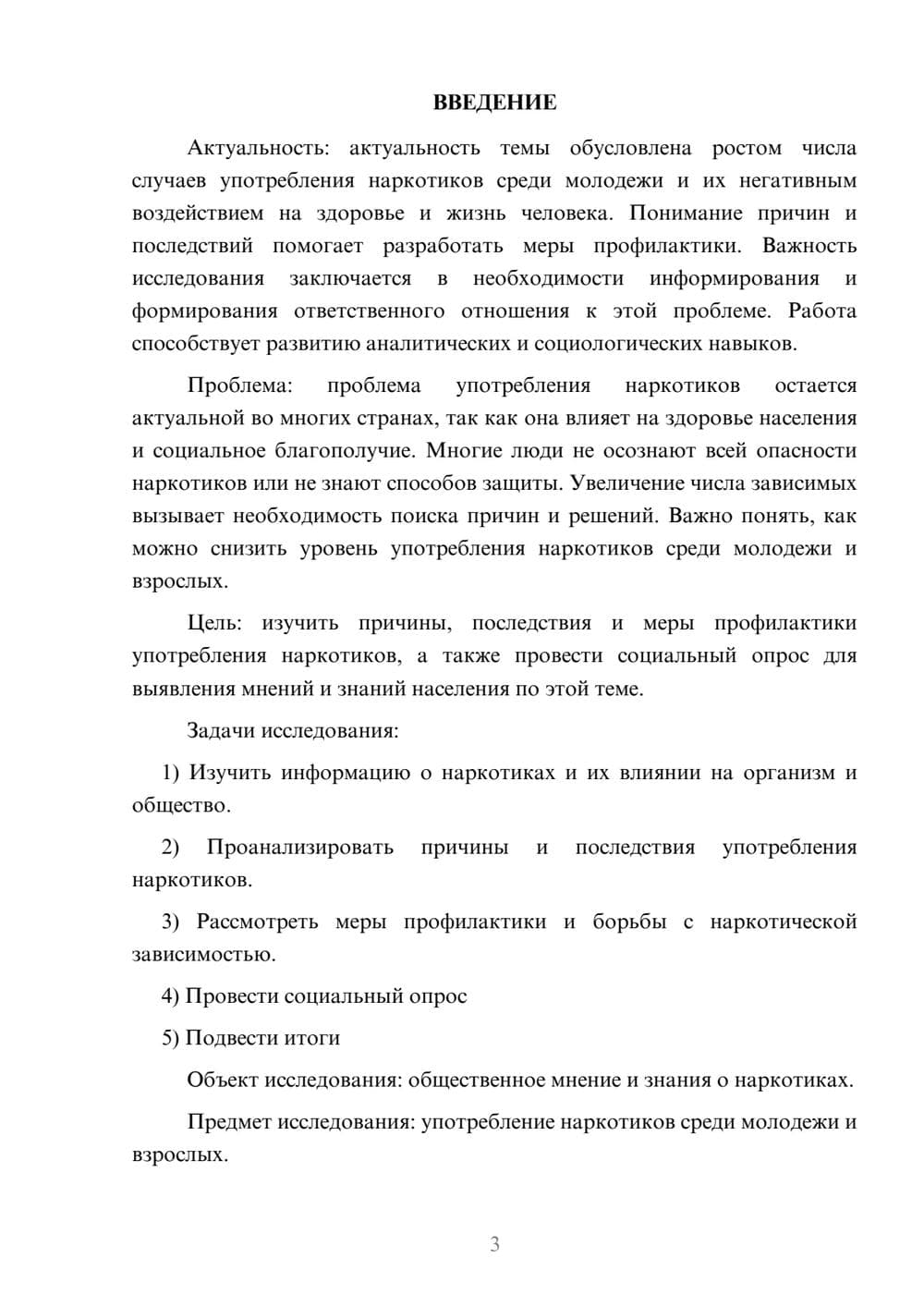 ВВЕДЕНИЕ

Актуальность: актуальность темы обусловлена ростом числа случаев употребления наркотиков среди молодежи и их негативным воздействием на здоровье и жизнь человека. Понимание причин и последствий помогает разработать меры профилактики. Важность исследования заключается в необходимости информирования и формирования ответственного отношения к этой проблеме. Работа способствует развитию аналитических и социологических навыков.

Проблема: проблема употребления наркотиков остается актуальной во многих странах, так как она влияет на здоровье населения и социальное благополучие. Многие люди не осознают всей опасности наркотиков или не знают способов защиты. Увеличение числа зависимых вызывает необходимость поиска причин и решений. Важно понять, как можно снизить уровень употребления наркотиков среди молодежи и взрослых.

Цель: изучить причины, последствия и меры профилактики употребления наркотиков, а также провести социальный опрос для выявления мнений и знаний населения по этой теме.

Задачи исследования:

1) Изучить информацию о наркотиках и их влиянии на организм и общество.

2) Проанализировать причины и последствия употребления наркотиков.

3) Рассмотреть меры профилактики и борьбы с наркотической зависимостью.

4) Провести социальный опрос

5) Подвести итоги

Объект исследования: общественное мнение и знания о наркотиках.

Предмет исследования: употребление наркотиков среди молодежи и взрослых.

3